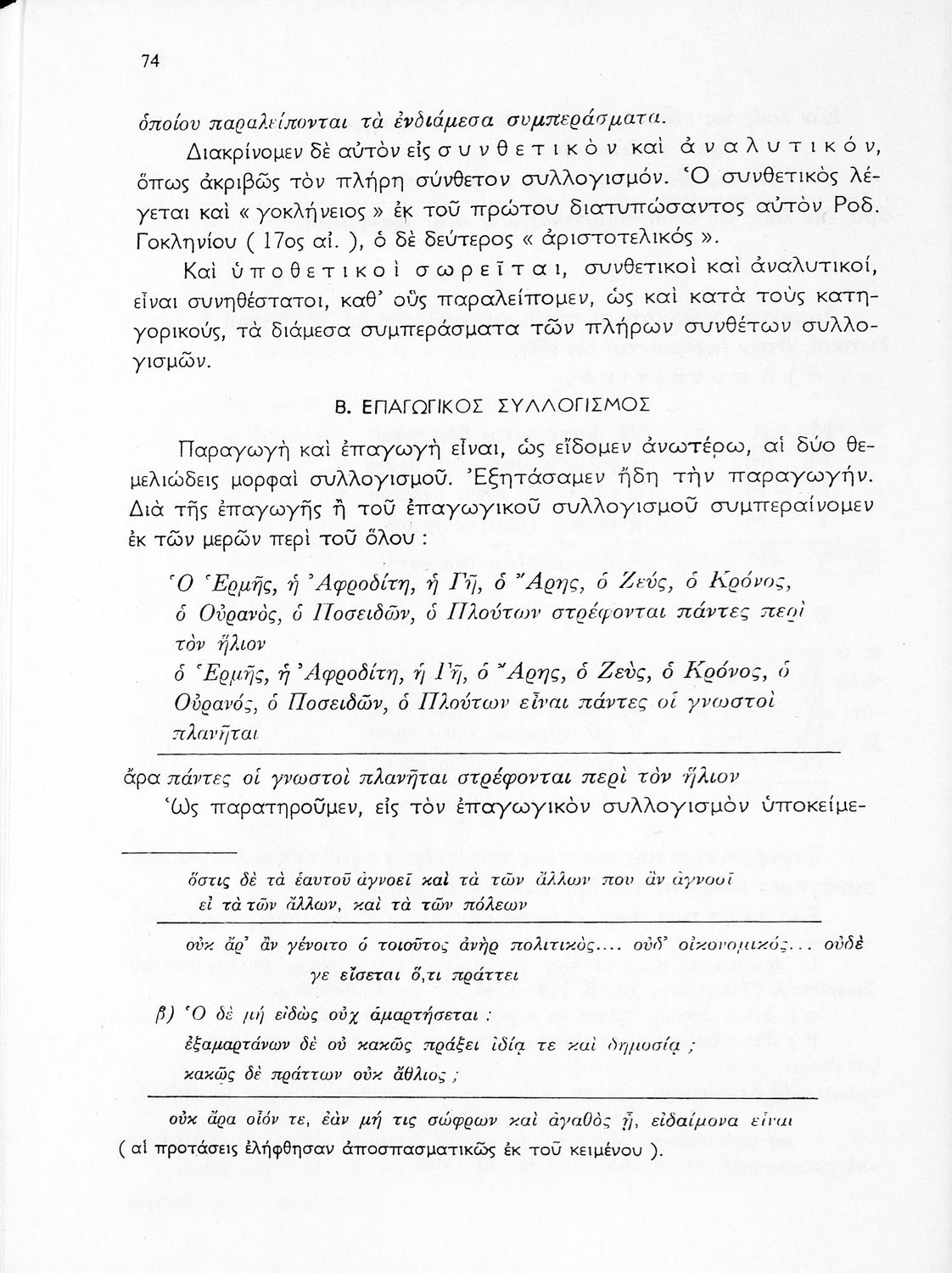 74

ὁποίου παραλείπονται τὰ ἐνδιάμεσα συμπεράσματα.

Διακρίνομεν δὲ αὐτὸν εἰς συνθετικὸν καὶ ἀναλυτικόν, ὅπως ἀκριβῶς τὸν πλήρη σύνθετον συλλογισμόν. Ὁ συνθετικὸς λέγεται καὶ « γοκλήνειος » ἐκ τοῦ πρώτου διατυπώσαντος αὐτὸν Ροδ. Γοκληνίου ( 17ος αἰ. ), ὁ δὲ δεύτερος « ἀριστοτελικός ».

Καὶ ὑποθετικοὶ σωρεῖται, συνθετικοὶ καὶ ἀναλυτικοί, εἶναι συνηθέστατοι, καθ' οὓς παραλείπομεν, ὡς καὶ κατὰ τοὺς κατηγορικούς, τὰ διάμεσα συμπεράσματα τῶν πλήρων συνθέτων συλλογισμῶν.

Β. ΕΠΑΓΩΓΙΚΟΣ ΣΥΛΛΟΓΙΣΜΟΣ

Παραγωγὴ καὶ ἐπαγωγὴ εἶναι, ὡς εἴδομεν ἀνωτέρω, αἱ δύο θεμελιώδεις μορφαὶ συλλογισμοῦ. Ἐξητάσαμεν ἤδη τὴν παραγωγήν. Διὰ τῆς ἐπαγωγῆς ἢ τοῦ ἐπαγωγικοῦ συλλογισμοῦ συμπεραίνομεν ἐκ τῶν μερῶν περὶ τοῦ ὅλου :

Ὁ Ἑρμῆς, ἡ Ἀφροδίτη, ἡ Γῆ, ὁ Ἄρης, ὁ Ζεύς, ὁ Κρόνος, ὁ Οὐρανός, ὁ Ποσειδῶν, ὁ Πλούτων στρέφονται πάντες περὶ τὸν ἥλιον
ὁ Ἑρμῆς, ἡ Ἀφροδίτη, ἡ Γῆ, ὁ Ἄρης, ὁ Ζεύς, ὁ Κρόνος, ὁ Οὐρανός, ὁ Ποσειδῶν, ὁ Πλούτων εἶναι πάντες οἱ γνωστοὶ πλανῆται

ἄρα πάντες οἱ γνωστοὶ πλανῆται στρέφονται περὶ τὸν ἥλιον

Ὡς παρατηροῦμεν, εἰς τὸν ἐπαγωγικὸν συλλογισμὸν ὑποκείμε-

ὅστις δὲ τὰ ἑαυτοῦ ἀγνοεῖ καὶ τὰ τῶν ἄλλων που ἂν ἀγνοοῖ
εἰ τὰ τῶν ἄλλων, καὶ τὰ τῶν πόλεων

οὐκ ἄρ' ἂν γένοιτο ὁ τοιοῦτος ἀνὴρ πολιτικός.... οὐδ' οἰκονομικός... οὐδὲ γε εἴσεται ὅ,τι πράττει

β) Ὁ δὲ μὴ εἰδὼς οὐχ ἁμαρτήσεται ;
ἐξαμαρτάνων δὲ οὐ κακῶς πράξει ἰδίᾳ τε καὶ δημοσίᾳ ;
κακῶς δὲ πράττων οὐκ ἄθλιος ;

οὐκ ἄρα οἷόν τε, ἐὰν μή τις σώφρων καὶ ἀγαθὸς ᾖ, εὐδαίμονα εἶναι

( αἱ προτάσεις ἐλήφθησαν ἀποσπασματικῶς ἐκ τοῦ κειμένου ).